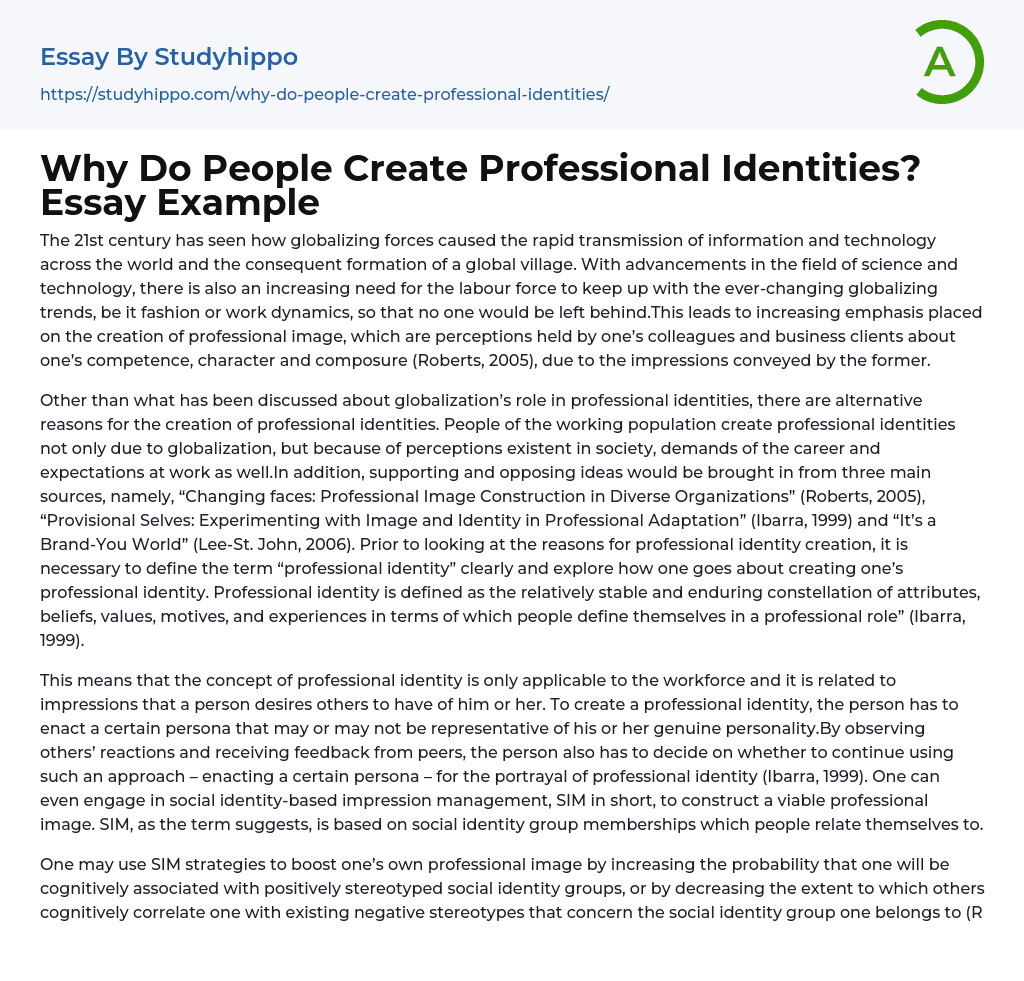 Essay By Studyhippo
https://studyhippo.com/why-do-people-create-professional-identities/

A

Why Do People Create Professional Identities? Essay Example

The 21st century has seen how globalizing forces caused the rapid transmission of information and technology across the world and the consequent formation of a global village. With advancements in the field of science and technology, there is also an increasing need for the labour force to keep up with the ever-changing globalizing trends, be it fashion or work dynamics, so that no one would be left behind.This leads to increasing emphasis placed on the creation of professional image, which are perceptions held by one's colleagues and business clients about one's competence, character and composure (Roberts, 2005), due to the impressions conveyed by the former.

Other than what has been discussed about globalization's role in professional identities, there are alternative reasons for the creation of professional identities. People of the working population create professional identities not only due to globalization, but because of perceptions existent in society, demands of the career and expectations at work as well.In addition, supporting and opposing ideas would be brought in from three main sources, namely, "Changing faces: Professional Image Construction in Diverse Organizations" (Roberts, 2005), "Provisional Selves: Experimenting with Image and Identity in Professional Adaptation" (Ibarra, 1999) and "It's a Brand-You World" (Lee-St. John, 2006). Prior to looking at the reasons for professional identity creation, it is necessary to define the term "professional identity" clearly and explore how one goes about creating one's professional identity. Professional identity is defined as the relatively stable and enduring constellation of attributes, beliefs, values, motives, and experiences in terms of which people define themselves in a professional role" (Ibarra, 1999).

This means that the concept of professional identity is only applicable to the workforce and it is related to impressions that a person desires others to have of him or her. To create a professional identity, the person has to enact a certain persona that may or may not be representative of his or her genuine personality.By observing others' reactions and receiving feedback from peers, the person also has to decide on whether to continue using such an approach – enacting a certain persona – for the portrayal of professional identity (Ibarra, 1999). One can even engage in social identity-based impression management, SIM in short, to construct a viable professional image. SIM, as the term suggests, is based on social identity group memberships which people relate themselves to.

One may use SIM strategies to boost one's own professional image by increasing the probability that one will be cognitively associated with positively stereotyped social identity groups, or by decreasing the extent to which others cognitively correlate one with existing negative stereotypes that concern the social identity group one belongs to (R